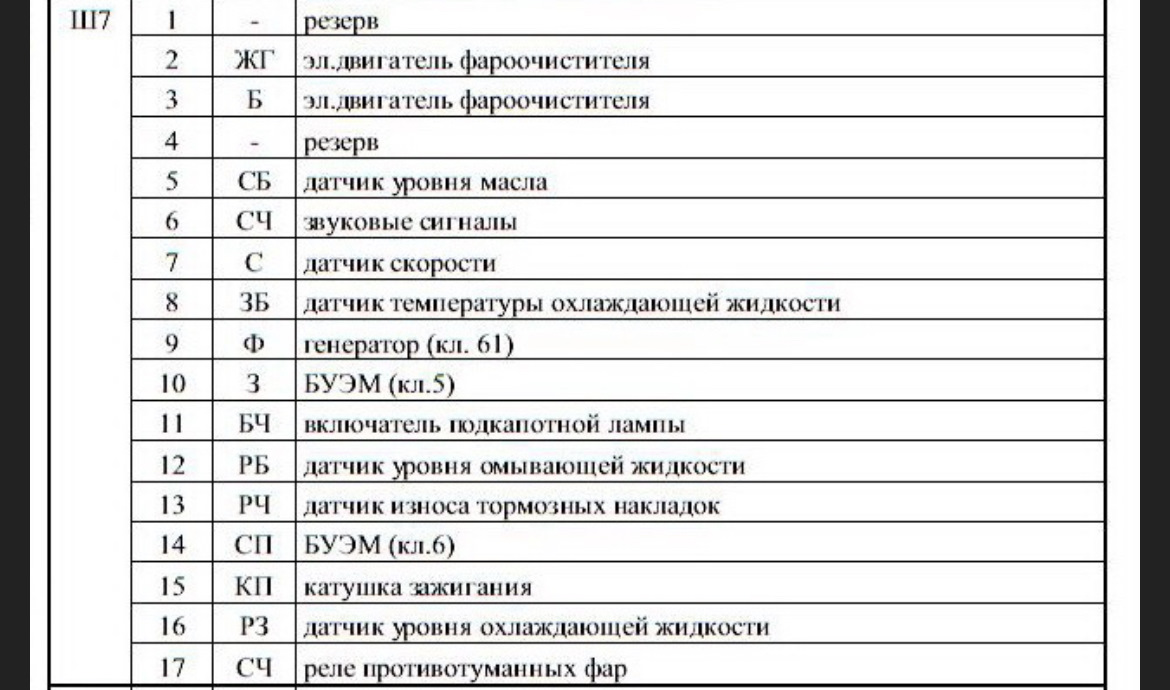 | Ш7 | 1 | - | резерв |
|---|---|---|---|
| | 2 | ЖГ | эл.двигатель фароочистителя |
| | 3 | Б | эл.двигатель фароочистителя |
| | 4 | - | резерв |
| | 5 | СБ | датчик уровня масла |
| | 6 | СЧ | звуковые сигналы |
| | 7 | С | датчик скорости |
| | 8 | ЗБ | датчик температуры охлаждающей жидкости |
| | 9 | Ф | генератор (кл. 61) |
| | 10 | З | БУЭМ (кл.5) |
| | 11 | БЧ | включатель подкапотной лампы |
| | 12 | РБ | датчик уровня омывающей жидкости |
| | 13 | РЧ | датчик износа тормозных накладок |
| | 14 | СП | БУЭМ (кл.6) |
| | 15 | КП | катушка зажигания |
| | 16 | РЗ | датчик уровня охлаждающей жидкости |
| | 17 | СЧ | реле противотуманных фар |